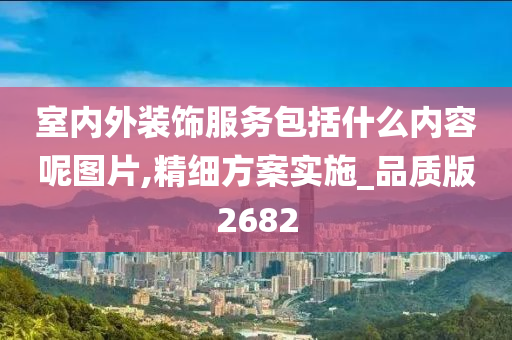 室内外装饰服务包括什么内容呢图片,精细方案实施_品质版2682